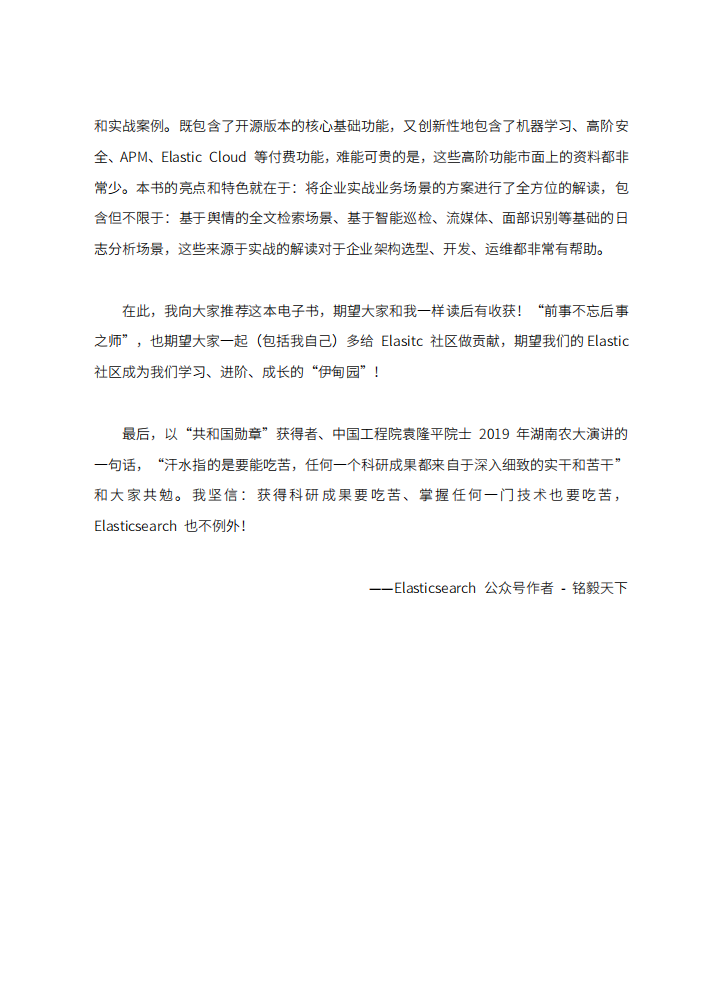 和实战案例。既包含了开源版本的核心基础功能，又创新性地包含了机器学习、高阶安全、APM、Elastic Cloud 等付费功能，难能可贵的是，这些高阶功能市面上的资料都非常少。本书的亮点和特色就在于：将企业实战业务场景的方案进行了全方位的解读，包含但不限于：基于舆情的全文检索场景、基于智能巡检、流媒体、面部识别等基础的日志分析场景，这些来源于实战的解读对于企业架构选型、开发、运维都非常有帮助。

在此，我向大家推荐这本电子书，期望大家和我一样读后有收获！“前事不忘后事之师”，也期望大家一起（包括我自己）多给 Elasitc 社区做贡献，期望我们的 Elastic 社区成为我们学习、进阶、成长的“伊甸园”！

最后，以“共和国勋章”获得者、中国工程院袁隆平院士 2019 年湖南农大演讲的一句话，“汗水指的是要能吃苦，任何一个科研成果都来自于深入细致的实干和苦干”和大家共勉。我坚信：获得科研成果要吃苦、掌握任何一门技术也要吃苦，Elasticsearch 也不例外！

——Elasticsearch 公众号作者 - 铭毅天下